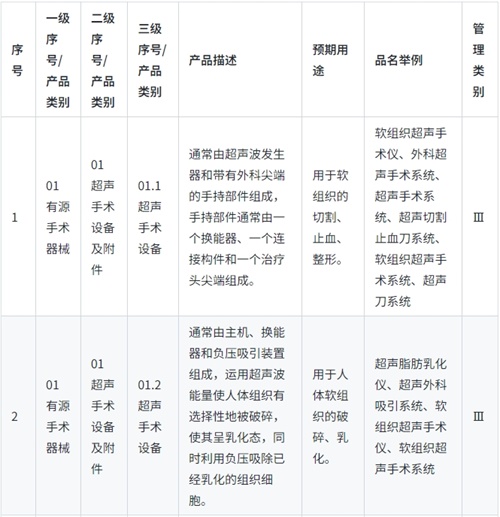 | 序号 | 一级序号/产品类别 | 二级序号/产品类别 | 三级序号/产品类别 | 产品描述 | 预期用途 | 品名举例 | 管理类别 |
|---|---|---|---|---|---|---|---|
| 1 | 01 有源手术器械 | 01 超声手术设备及附件 | 01.1 超声手术设备 | 通常由超声波发生器和带有外科尖端的手持部件组成，手持部件通常由一个换能器、一个连接构件和一个治疗头尖端组成。 | 用于软组织的切割、止血、整形。 | 软组织超声手术仪、外科超声手术系统、超声手术系统、超声切割止血刀系统、软组织超声手术系统、超声刀系统 | Ⅲ |
| 2 | 01 有源手术器械 | 01 超声手术设备及附件 | 01.2 超声手术设备 | 通常由主机、换能器和负压吸引装置组成，运用超声波能量使人体组织有选择性地被破碎，使其呈乳化态，同时利用负压吸除已经乳化的组织细胞。 | 用于人体软组织的破碎、乳化。 | 超声脂肪乳化仪、超声外科吸引系统、软组织超声手术仪、软组织超声手术系统 | Ⅲ |